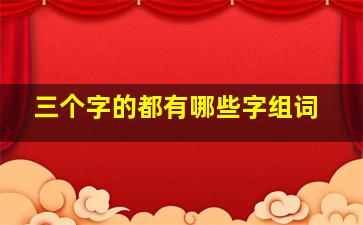 三个字的都有哪些字组词